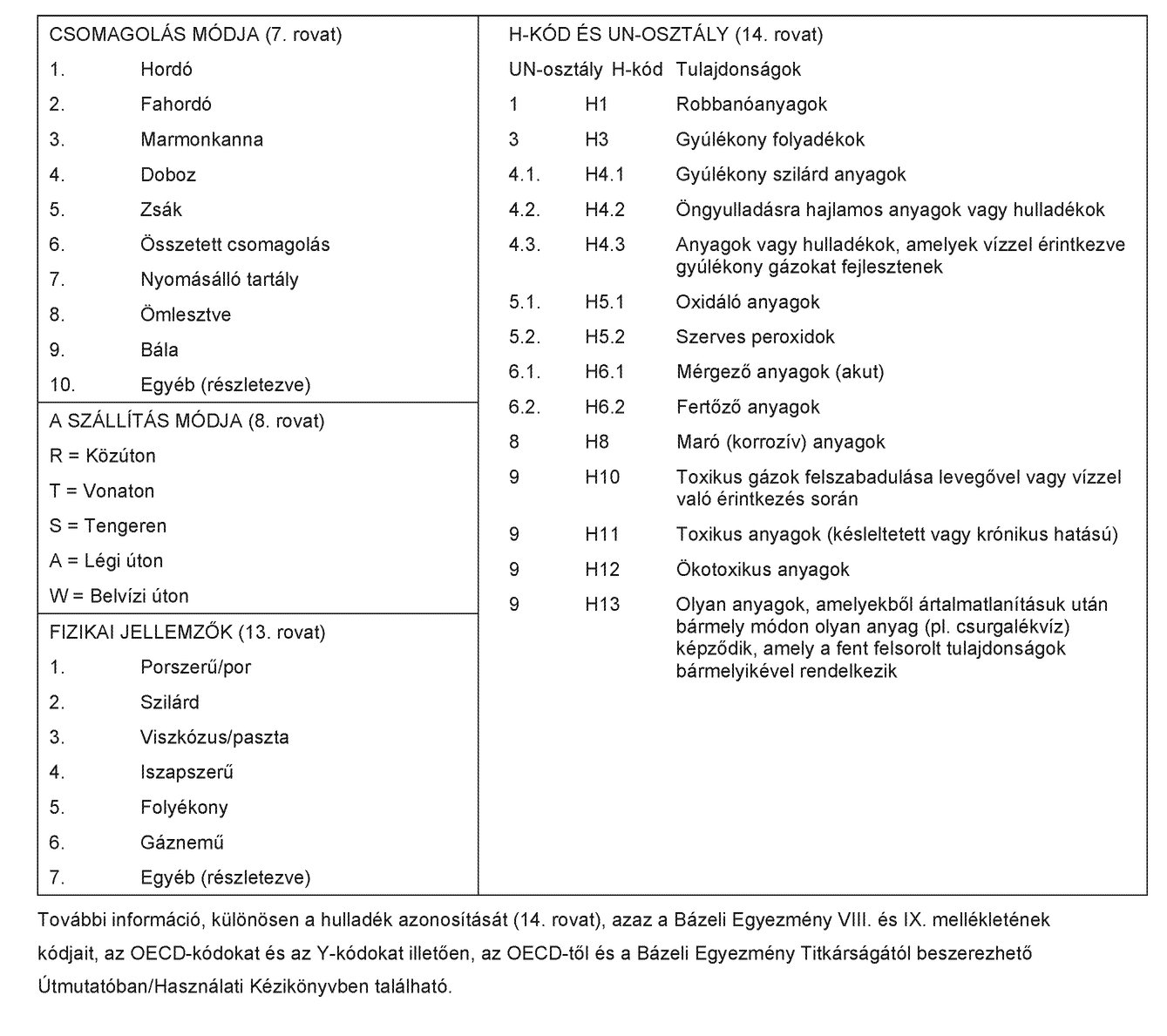 CSOMAGOLÁS MÓDJA (7. rovat)

1. Hordó

2. Fahordó

3. Marmonkanna

4. Doboz

5. Zsák

6. Összetett csomagolás

7. Nyomásálló tartály

8. Ömlesztve

9. Bála

10. Egyéb (részletezve)

A SZÁLLÍTÁS MÓDJA (8. rovat)

R = Közúton

T = Vonaton

S = Tengeren

A = Légi úton

W = Belvízi úton

FIZIKAI JELLEMZŐK (13. rovat)

1. Porszerű/por

2. Szilárd

3. Viszkózus/paszta

4. Iszapszerű

5. Folyékony

6. Gáznemű

7. Egyéb (részletezve)

H-KÓD ÉS UN-OSZTÁLY (14. rovat)

| UN-osztály | H-kód | Tulajdonságok |
|---|---|---|
| 1 | H1 | Robbanóanyagok |
| 3 | H3 | Gyúlékony folyadékok |
| 4.1. | H4.1 | Gyúlékony szilárd anyagok |
| 4.2. | H4.2 | Öngyulladásra hajlamos anyagok vagy hulladékok |
| 4.3. | H4.3 | Anyagok vagy hulladékok, amelyek vízzel érintkezve gyúlékony gázokat fejlesztenek |
| 5.1. | H5.1 | Oxidáló anyagok |
| 5.2. | H5.2 | Szerves peroxidok |
| 6.1. | H6.1 | Mérgező anyagok (akut) |
| 6.2. | H6.2 | Fertőző anyagok |
| 8 | H8 | Maró (korrozív) anyagok |
| 9 | H10 | Toxikus gázok felszabadulása levegővel vagy vízzel való érintkezés során |
| 9 | H11 | Toxikus anyagok (késleltetett vagy krónikus hatású) |
| 9 | H12 | Ökotoxikus anyagok |
| 9 | H13 | Olyan anyagok, amelyekből ártalmatlanításuk után bármely módon olyan anyag (pl. csurgalékvíz) képződik, amely a fent felsorolt tulajdonságok bármelyikével rendelkezik |

További információ, különösen a hulladék azonosítását (14. rovat), azaz a Bázeli Egyezmény VIII. és IX. mellékletének kódjait, az OECD-kódokat és az Y-kódokat illetően, az OECD-től és a Bázeli Egyezmény Titkárságától beszerezhető Útmutatóban/Használati Kézikönyvben található.